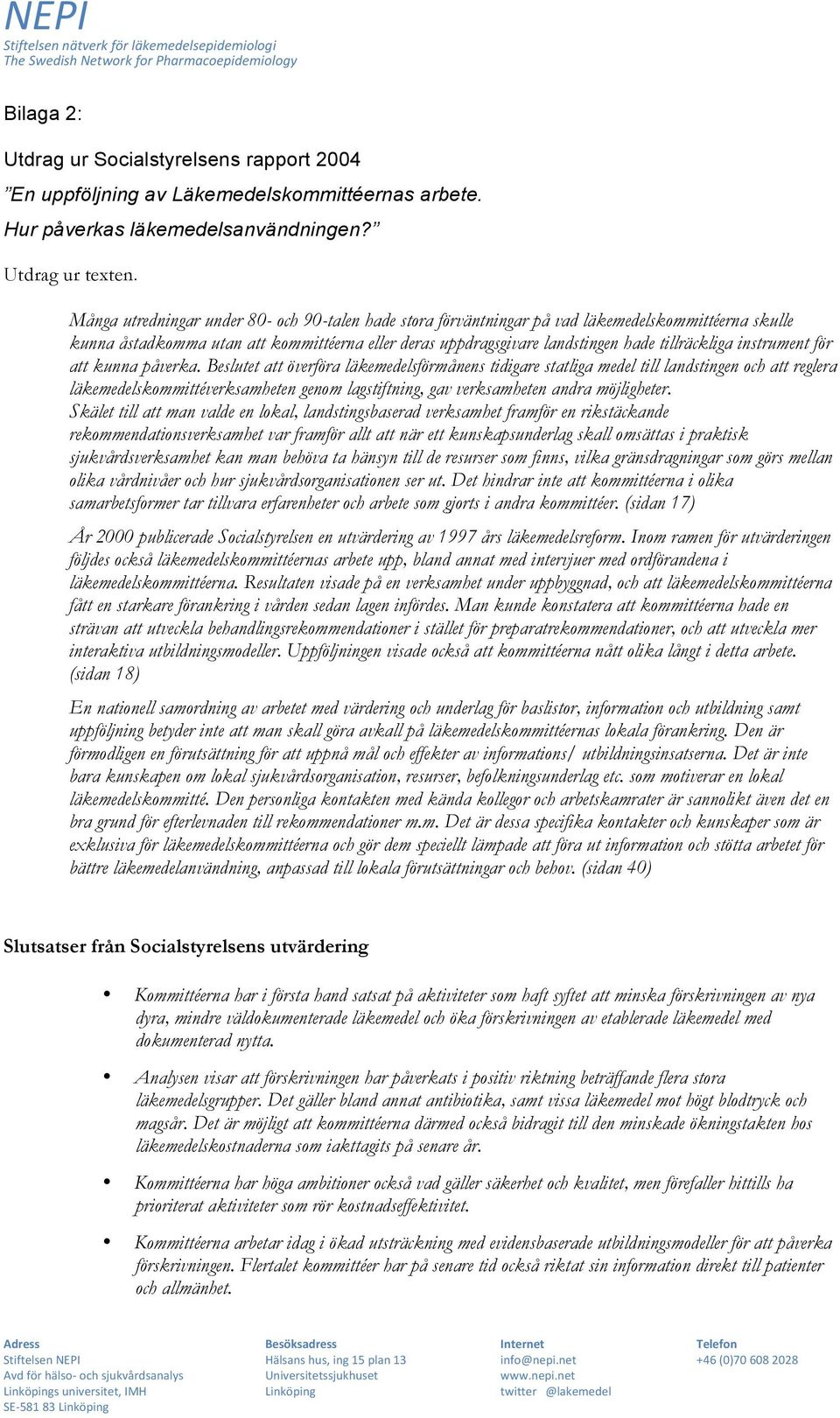 NEPI
Stiftelsen nätverk för läkemedelsepidemiologi
The Swedish Network for Pharmacoepidemiology

Bilaga 2:

Utdrag ur Socialstyrelsens rapport 2004
”En uppföljning av Läkemedelskommittéernas arbete. Hur påverkas läkemedelsanvändningen?”

Utdrag ur texten.

Många utredningar under 80- och 90-talen hade stora förväntningar på vad läkemedelskommittéerna skulle kunna åstadkomma utan att kommittéerna eller deras uppdragsgivare landstingen hade tillräckliga instrument för att kunna påverka. Beslutet att överföra läkemedelsförmånens tidigare statliga medel till landstingen och att reglera läkemedelskommittéverksamheten genom lagstiftning, gav verksamheten andra möjligheter. Skälet till att man valde en lokal, landstingsbaserad verksamhet framför en rikstäckande rekommendationsverksamhet var framför allt att när ett kunskapsunderlag skall omsättas i praktisk sjukvårdsverksamhet kan man behöva ta hänsyn till de resurser som finns, vilka gränsdragningar som görs mellan olika vårdnivåer och hur sjukvårdsorganisationen ser ut. Det hindrar inte att kommittéerna i olika samarbetsformer tar tillvara erfarenheter och arbete som gjorts i andra kommittéer. (sidan 17)

År 2000 publicerade Socialstyrelsen en utvärdering av 1997 års läkemedelsreform. Inom ramen för utvärderingen följdes också läkemedelskommittéernas arbete upp, bland annat med intervjuer med ordförandena i läkemedelskommittéerna. Resultaten visade på en verksamhet under uppbyggnad, och att läkemedelskommittéerna fått en starkare förankring i vården sedan lagen infördes. Man kunde konstatera att kommittéerna hade en strävan att utveckla behandlingsrekommendationer i stället för preparatrekommendationer, och att utveckla mer interaktiva utbildningsmodeller. Uppföljningen visade också att kommittéerna nått olika långt i detta arbete. (sidan 18)

En nationell samordning av arbetet med värdering och underlag för baslistor, information och utbildning samt uppföljning betyder inte att man skall göra avkall på läkemedelskommittéernas lokala förankring. Den är förmodligen en förutsättning för att uppnå mål och effekter av informations/ utbildningsinsatserna. Det är inte bara kunskapen om lokal sjukvårdsorganisation, resurser, befolkningsunderlag etc. som motiverar en lokal läkemedelskommitté. Den personliga kontakten med kända kollegor och arbetskamrater är sannolikt även det en bra grund för efterlevnaden till rekommendationer m.m. Det är dessa specifika kontakter och kunskaper som är exklusiva för läkemedelskommittéerna och gör dem speciellt lämpade att föra ut information och stötta arbetet för bättre läkemedelanvändning, anpassad till lokala förutsättningar och behov. (sidan 40)

Slutsatser från Socialstyrelsens utvärdering

• Kommittéerna har i första hand satsat på aktiviteter som haft syftet att minska förskrivningen av nya dyra, mindre väldokumenterade läkemedel och öka förskrivningen av etablerade läkemedel med dokumenterad nytta.

• Analysen visar att förskrivningen har påverkats i positiv riktning beträffande flera stora läkemedelsgrupper. Det gäller bland annat antibiotika, samt vissa läkemedel mot högt blodtryck och magsår. Det är möjligt att kommittéerna därmed också bidragit till den minskade ökningstakten hos läkemedelskostnaderna som iakttagits på senare år.

• Kommittéerna har höga ambitioner också vad gäller säkerhet och kvalitet, men förefaller hittills ha prioriterat aktiviteter som rör kostnadseffektivitet.

• Kommittéerna arbetar idag i ökad utsträckning med evidensbaserade utbildningsmodeller för att påverka förskrivningen. Flertalet kommittéer har på senare tid också riktat sin information direkt till patienter och allmänhet.

Adress
Stiftelsen NEPI
Avd för hälso- och sjukvårdsanalys
Linköpings universitet, IMH
SE-581 83 Linköping

Besöksadress
Hälsans hus, ing 15 plan 13
Universitetssjukhuset
Linköping

Internet
info@nepi.net
www.nepi.net
twitter @lakemedel

Telefon
+46 (0)70 608 2028